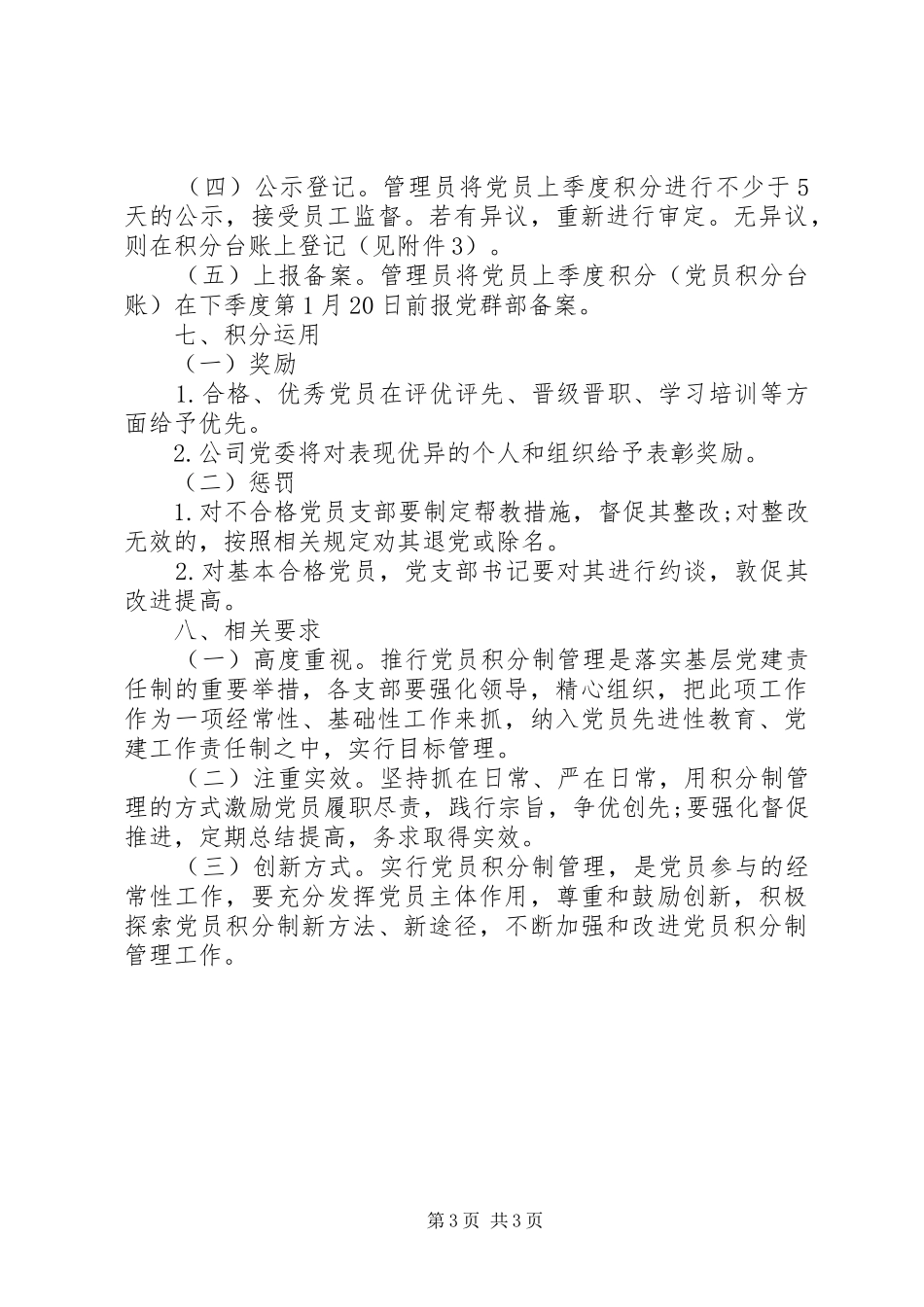 （四）公示登记。管理员将党员上季度积分进行不少于5天的公示，接受员工监督。若有异议，重新进行审定。无异议，则在积分台账上登记（见附件3）。

（五）上报备案。管理员将党员上季度积分（党员积分台账）在下季度第1月20日前报党群部备案。

七、积分运用

（一）奖励

1.合格、优秀党员在评优评先、晋级晋职、学习培训等方面给予优先。

2.公司党委将对表现优异的个人和组织给予表彰奖励。

（二）惩罚

1.对不合格党员支部要制定帮教措施，督促其整改;对整改无效的，按照相关规定劝其退党或除名。

2.对基本合格党员，党支部书记要对其进行约谈，敦促其改进提高。

八、相关要求

（一）高度重视。推行党员积分制管理是落实基层党建责任制的重要举措，各支部要强化领导，精心组织，把此项工作作为一项经常性、基础性工作来抓，纳入党员先进性教育、党建工作责任制之中，实行目标管理。

（二）注重实效。坚持抓在日常、严在日常，用积分制管理的方式激励党员履职尽责，践行宗旨，争优创先;要强化督促推进，定期总结提高，务求取得实效。

（三）创新方式。实行党员积分制管理，是党员参与的经常性工作，要充分发挥党员主体作用，尊重和鼓励创新，积极探索党员积分制新方法、新途径，不断加强和改进党员积分制管理工作。

第3页 共3页